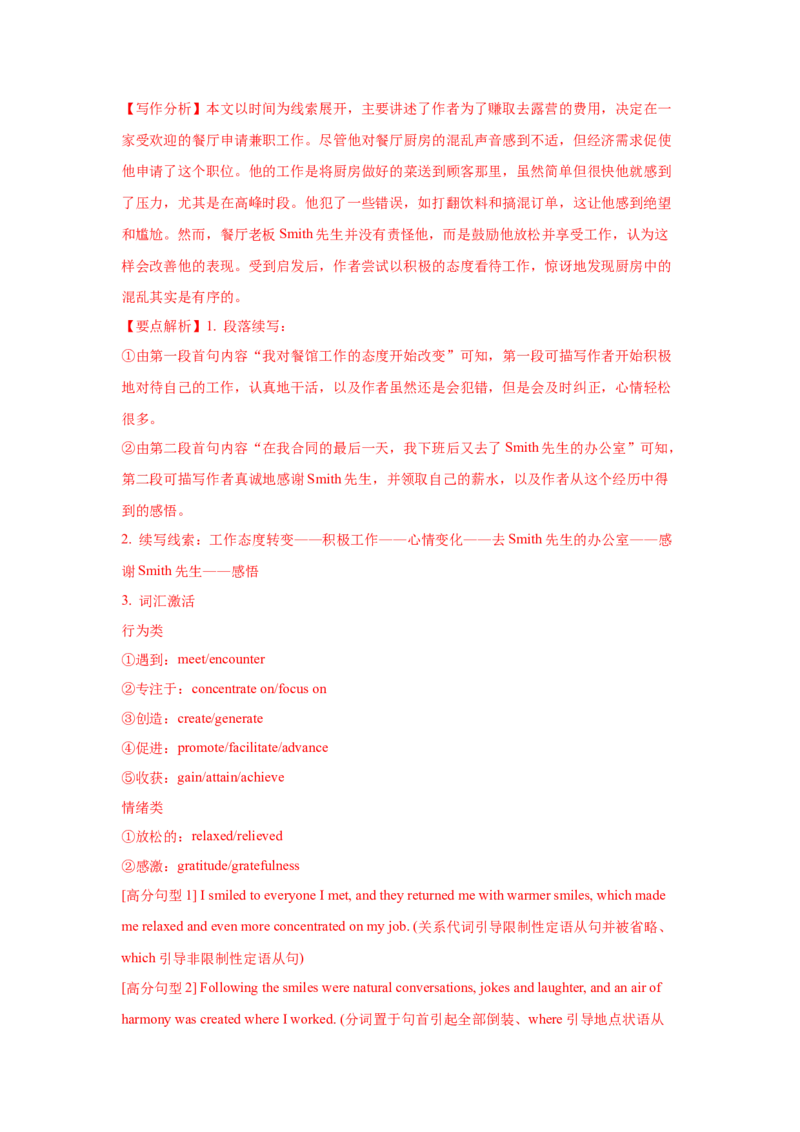 【写作分析】本文以时间为线索展开，主要讲述了作者为了赚取去露营的费用，决定在一家受欢迎的餐厅申请兼职工作。尽管他对餐厅厨房的混乱声音感到不适，但经济需求促使他申请了这个职位。他的工作是将厨房做好的菜送到顾客那里，虽然简单但很快他就感到了压力，尤其是在高峰时段。他犯了一些错误，如打翻饮料和搞混订单，这让他感到绝望和尴尬。然而，餐厅老板 Smith 先生并没有责怪他，而是鼓励他放松并享受工作，认为这样会改善他的表现。受到启发后，作者尝试以积极的态度看待工作，惊讶地发现厨房中的混乱其实是有序的。

【要点解析】1. 段落续写：

①由第一段首句内容“我对餐馆工作的态度开始改变”可知，第一段可描写作者开始积极地对待自己的工作，认真地干活，以及作者虽然还是会犯错，但是会及时纠正，心情轻松很多。

②由第二段首句内容“在我合同的最后一天，我下班后又去了 Smith 先生的办公室”可知，第二段可描写作者真诚地感谢 Smith 先生，并领取自己的薪水，以及作者从这个经历中得到的感悟。

2. 续写线索：工作态度转变——积极工作——心情变化——去 Smith 先生的办公室——感谢 Smith 先生——感悟

3. 词汇激活

行为类

①遇到：meet/encounter

②专注于：concentrate on/focus on

③创造：create/generate

④促进：promote/facilitate/advance

⑤收获：gain/attain/achieve

情绪类

①放松的：relaxed/relieved

②感激：gratitude/gratefulness

[高分句型 1] I smiled to everyone I met, and they returned me with warmer smiles, which made me relaxed and even more concentrated on my job. (关系代词引导限制性定语从句并被省略、which 引导非限制性定语从句)

[高分句型 2] Following the smiles were natural conversations, jokes and laughter, and an air of harmony was created where I worked. (分词置于句首引起全部倒装、where 引导地点状语从